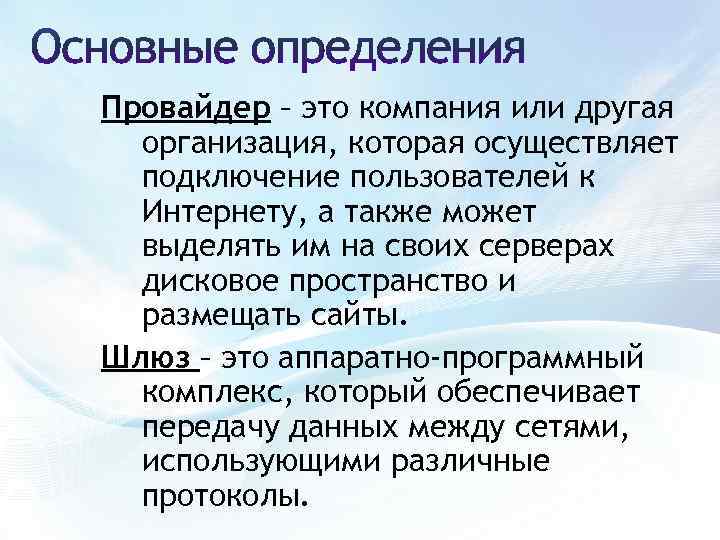 Основные определения

Провайдер – это компания или другая организация, которая осуществляет подключение пользователей к Интернету, а также может выделять им на своих серверах дисковое пространство и размещать сайты.

Шлюз – это аппаратно-программный комплекс, который обеспечивает передачу данных между сетями, использующими различные протоколы.